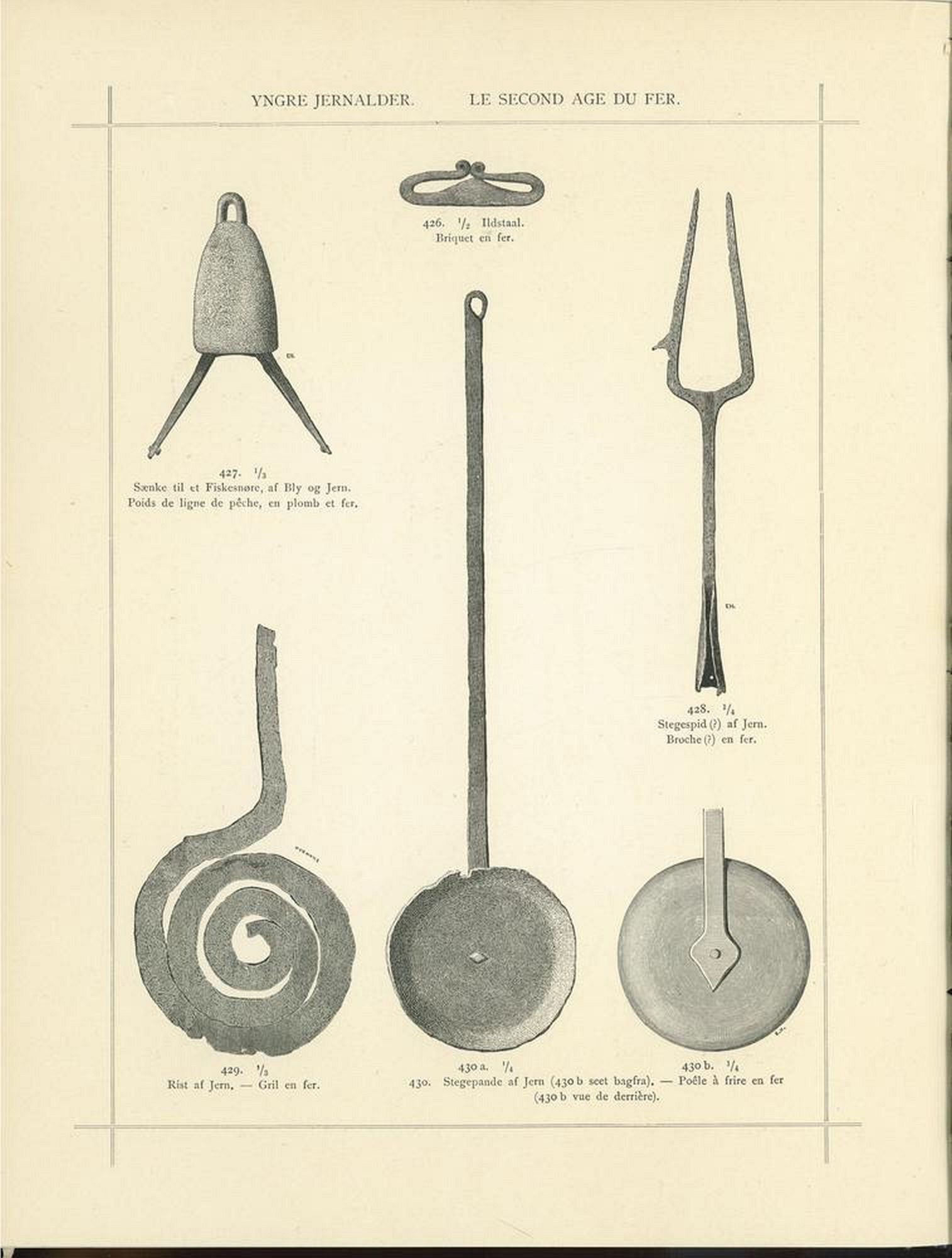 YNGRE JERNALDER. LE SECOND AGE DU FER.

426. $\frac{1}{2}$ Ildstaal.
Briquet en fer.

427. $\frac{1}{3}$
Sænke til et Fiskesnøre, af Bly og Jern.
Poids de ligne de pêche, en plomb et fer.

428. $\frac{1}{4}$
Stegespid (?) af Jern.
Broche (?) en fer.

429. $\frac{1}{3}$
Rist af Jern. — Gril en fer.

430 a. $\frac{1}{4}$

430 b. $\frac{1}{4}$

430. Stegepande af Jern (430 b seet bagfra). — Poêle à frire en fer (430 b vue de derrière).